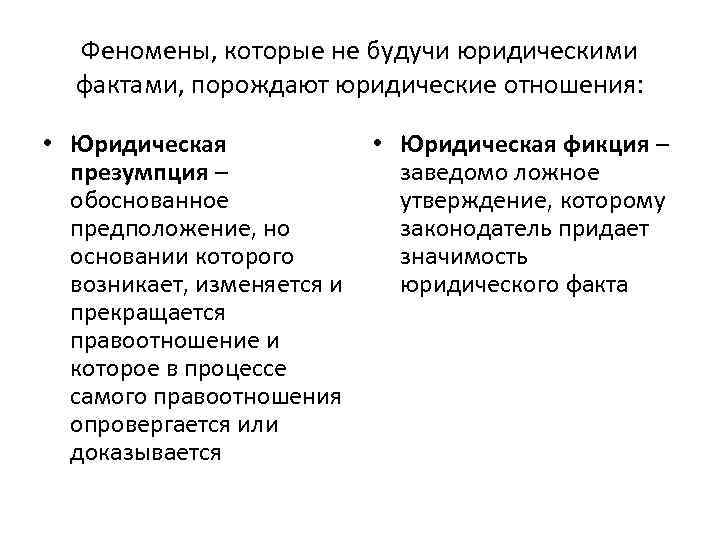 Феномены, которые не будучи юридическими фактами, порождают юридические отношения:

• Юридическая презумпция – обоснованное предположение, но основании которого возникает, изменяется и прекращается правоотношение и которое в процессе самого правоотношения опровергается или доказывается

• Юридическая фикция – заведомо ложное утверждение, которому законодатель придает значимость юридического факта